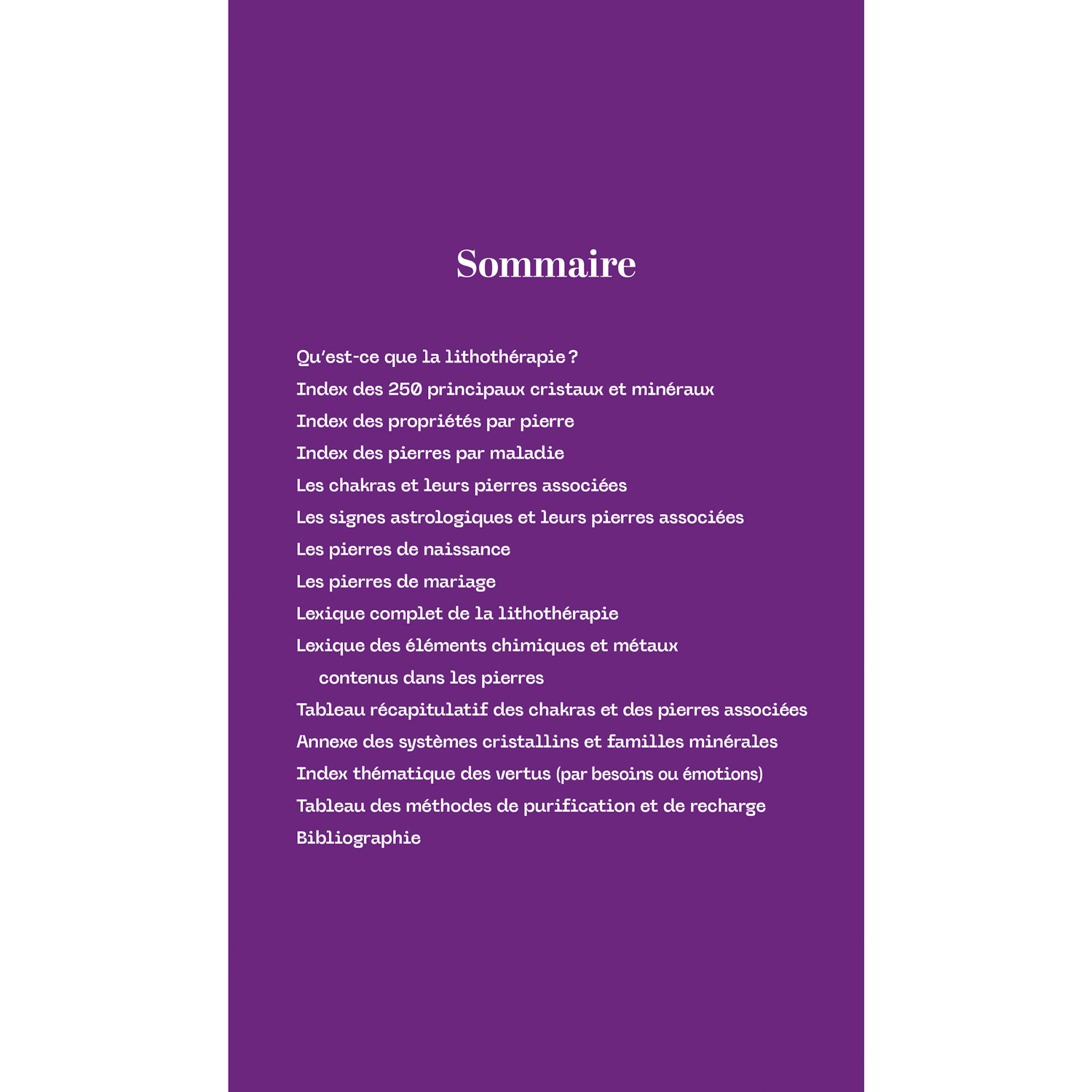 Sommaire

Qu'est-ce que la lithothérapie ?
Index des 250 principaux cristaux et minéraux
Index des propriétés par pierre
Index des pierres par maladie
Les chakras et leurs pierres associées
Les signes astrologiques et leurs pierres associées
Les pierres de naissance
Les pierres de mariage
Lexique complet de la lithothérapie
Lexique des éléments chimiques et métaux contenus dans les pierres
Tableau récapitulatif des chakras et des pierres associées
Annexe des systèmes cristallins et familles minérales
Index thématique des vertus (par besoins ou émotions)
Tableau des méthodes de purification et de recharge
Bibliographie